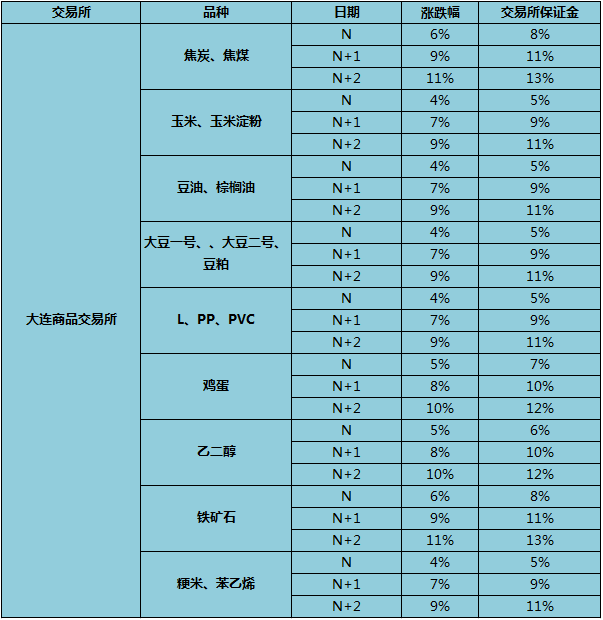 | 交易所 | 品种 | 日期 | 涨跌幅 | 交易所保证金 |
|---|---|---|---|---|
| 大连商品交易所 | 焦炭、焦煤 | N | 6% | 8% |
| | | N+1 | 9% | 11% |
| | | N+2 | 11% | 13% |
| | 玉米、玉米淀粉 | N | 4% | 5% |
| | | N+1 | 7% | 9% |
| | | N+2 | 9% | 11% |
| | 豆油、棕榈油 | N | 4% | 5% |
| | | N+1 | 7% | 9% |
| | | N+2 | 9% | 11% |
| | 大豆一号、、大豆二号、豆粕 | N | 4% | 5% |
| | | N+1 | 7% | 9% |
| | | N+2 | 9% | 11% |
| | L、PP、PVC | N | 4% | 5% |
| | | N+1 | 7% | 9% |
| | | N+2 | 9% | 11% |
| | 鸡蛋 | N | 5% | 7% |
| | | N+1 | 8% | 10% |
| | | N+2 | 10% | 12% |
| | 乙二醇 | N | 5% | 6% |
| | | N+1 | 8% | 10% |
| | | N+2 | 10% | 12% |
| | 铁矿石 | N | 6% | 8% |
| | | N+1 | 9% | 11% |
| | | N+2 | 11% | 13% |
| | 粳米、苯乙烯 | N | 4% | 5% |
| | | N+1 | 7% | 9% |
| | | N+2 | 9% | 11% |